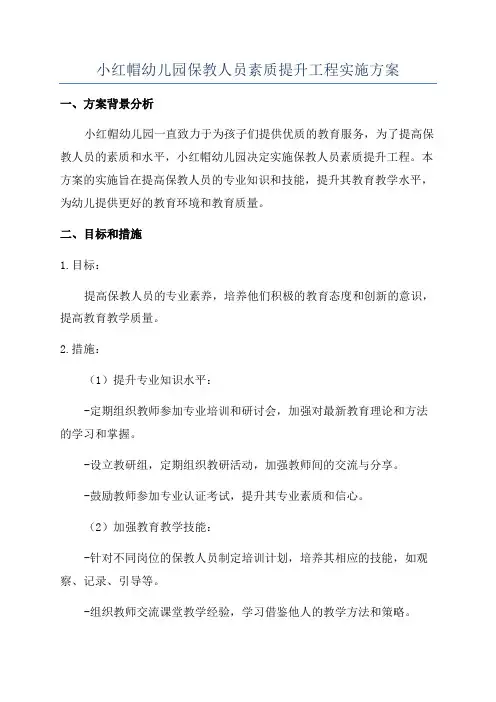 小红帽幼儿园保教人员素质提升工程实施方案

一、方案背景分析

小红帽幼儿园一直致力于为孩子们提供优质的教育服务，为了提高保教人员的素质和水平，小红帽幼儿园决定实施保教人员素质提升工程。本方案的实施旨在提高保教人员的专业知识和技能，提升其教育教学水平，为幼儿提供更好的教育环境和教育质量。

二、目标和措施

1.目标：

提高保教人员的专业素养，培养他们积极的教育态度和创新的意识，提高教育教学质量。

2.措施：

（1）提升专业知识水平：

-定期组织教师参加专业培训和研讨会，加强对最新教育理论和方法的学习和掌握。

-设立教研组，定期组织教研活动，加强教师间的交流与分享。

-鼓励教师参加专业认证考试，提升其专业素质和信心。

（2）加强教育教学技能：

-针对不同岗位的保教人员制定培训计划，培养其相应的技能，如观察、记录、引导等。

-组织教师交流课堂教学经验，学习借鉴他人的教学方法和策略。